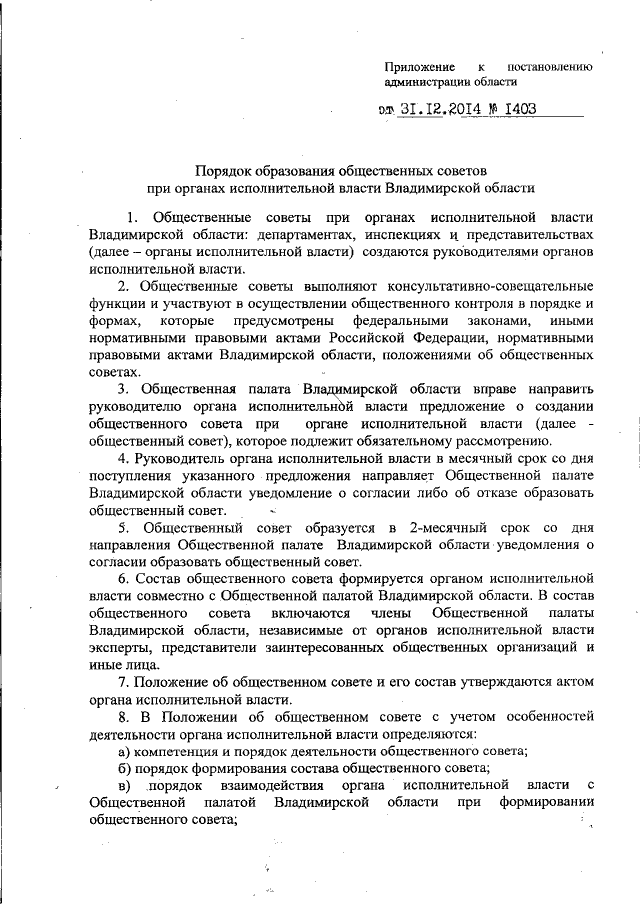 Приложение к постановлению администрации области

от 31.12.2014 № 1403

Порядок образования общественных советов
при органах исполнительной власти Владимирской области

1. Общественные советы при органах исполнительной власти Владимирской области: департаментах, инспекциях и представительствах (далее – органы исполнительной власти) создаются руководителями органов исполнительной власти.

2. Общественные советы выполняют консультативно-совещательные функции и участвуют в осуществлении общественного контроля в порядке и формах, которые предусмотрены федеральными законами, иными нормативными правовыми актами Российской Федерации, нормативными правовыми актами Владимирской области, положениями об общественных советах.

3. Общественная палата Владимирской области вправе направить руководителю органа исполнительной власти предложение о создании общественного совета при органе исполнительной власти (далее - общественный совет), которое подлежит обязательному рассмотрению.

4. Руководитель органа исполнительной власти в месячный срок со дня поступления указанного предложения направляет Общественной палате Владимирской области уведомление о согласии либо об отказе образовать общественный совет.

5. Общественный совет образуется в 2-месячный срок со дня направления Общественной палате Владимирской области уведомления о согласии образовать общественный совет.

6. Состав общественного совета формируется органом исполнительной власти совместно с Общественной палатой Владимирской области. В состав общественного совета включаются члены Общественной палаты Владимирской области, независимые от органов исполнительной власти эксперты, представители заинтересованных общественных организаций и иные лица.

7. Положение об общественном совете и его состав утверждаются актом органа исполнительной власти.

8. В Положении об общественном совете с учетом особенностей деятельности органа исполнительной власти определяются:

а) компетенция и порядок деятельности общественного совета;

б) порядок формирования состава общественного совета;

в) порядок взаимодействия органа исполнительной власти с Общественной палатой Владимирской области при формировании общественного совета;